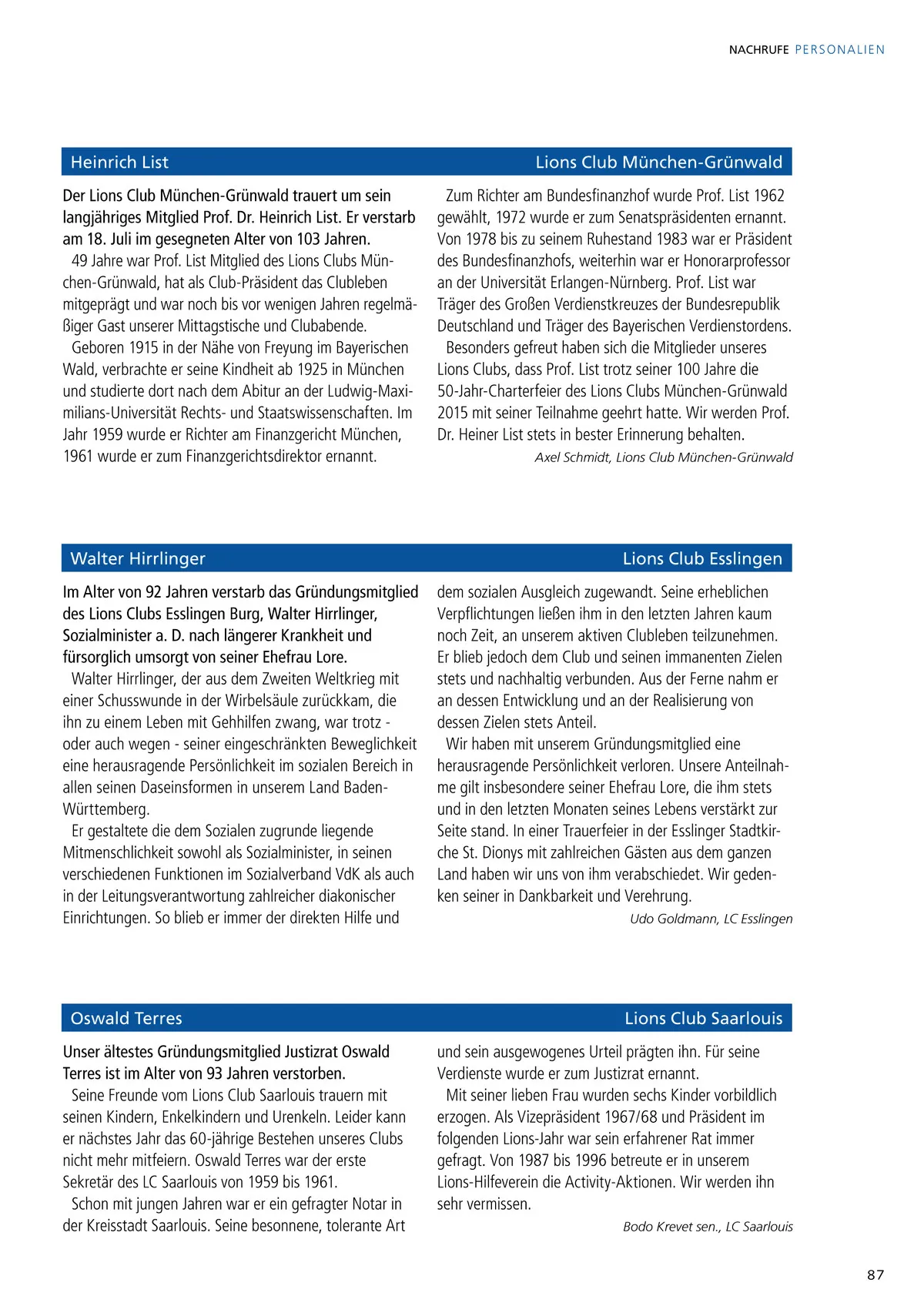 NACHRUFE PERSONALIEN

Heinrich List

Lions Club München-Grünwald

Der Lions Club München-Grünwald trauert um sein langjähriges Mitglied Prof. Dr. Heinrich List. Er verstarb am 18. Juli im gesegneten Alter von 103 Jahren.

49 Jahre war Prof. List Mitglied des Lions Clubs München-Grünwald, hat als Club-Präsident das Clubleben mitgeprägt und war noch bis vor wenigen Jahren regelmäßiger Gast unserer Mittagstische und Clubabende.

Geboren 1915 in der Nähe von Freyung im Bayerischen Wald, verbrachte er seine Kindheit ab 1925 in München und studierte dort nach dem Abitur an der Ludwig-Maximilians-Universität Rechts- und Staatswissenschaften. Im Jahr 1959 wurde er Richter am Finanzgericht München, 1961 wurde er zum Finanzgerichtsdirektor ernannt.

Zum Richter am Bundesfinanzhof wurde Prof. List 1962 gewählt, 1972 wurde er zum Senatspräsidenten ernannt. Von 1978 bis zu seinem Ruhestand 1983 war er Präsident des Bundesfinanzhofs, weiterhin war er Honorarprofessor an der Universität Erlangen-Nürnberg. Prof. List war Träger des Großen Verdienstkreuzes der Bundesrepublik Deutschland und Träger des Bayerischen Verdienstordens.

Besonders gefreut haben sich die Mitglieder unseres Lions Clubs, dass Prof. List trotz seiner 100 Jahre die 50-Jahr-Charterfeier des Lions Clubs München-Grünwald 2015 mit seiner Teilnahme geehrt hatte. Wir werden Prof. Dr. Heiner List stets in bester Erinnerung behalten.

Axel Schmidt, Lions Club München-Grünwald

Walter Hirrlinger

Lions Club Esslingen

Im Alter von 92 Jahren verstarb das Gründungsmitglied des Lions Clubs Esslingen Burg, Walter Hirrlinger, Sozialminister a. D. nach längerer Krankheit und fürsorglich umsorgt von seiner Ehefrau Lore.

Walter Hirrlinger, der aus dem Zweiten Weltkrieg mit einer Schusswunde in der Wirbelsäule zurückkam, die ihn zu einem Leben mit Gehhilfen zwang, war trotz - oder auch wegen - seiner eingeschränkten Beweglichkeit eine herausragende Persönlichkeit im sozialen Bereich in allen seinen Daseinsformen in unserem Land Baden-Württemberg.

Er gestaltete die dem Sozialen zugrunde liegende Mitmenschlichkeit sowohl als Sozialminister, in seinen verschiedenen Funktionen im Sozialverband VdK als auch in der Leitungsverantwortung zahlreicher diakonischer Einrichtungen. So blieb er immer der direkten Hilfe und dem sozialen Ausgleich zugewandt. Seine erheblichen Verpflichtungen ließen ihm in den letzten Jahren kaum noch Zeit, an unserem aktiven Clubleben teilzunehmen. Er blieb jedoch dem Club und seinen immanenten Zielen stets und nachhaltig verbunden. Aus der Ferne nahm er an dessen Entwicklung und an der Realisierung von dessen Zielen stets Anteil.

Wir haben mit unserem Gründungsmitglied eine herausragende Persönlichkeit verloren. Unsere Anteilnahme gilt insbesondere seiner Ehefrau Lore, die ihm stets und in den letzten Monaten seines Lebens verstärkt zur Seite stand. In einer Trauerfeier in der Esslinger Stadtkirche St. Dionys mit zahlreichen Gästen aus dem ganzen Land haben wir uns von ihm verabschiedet. Wir gedenken seiner in Dankbarkeit und Verehrung.

Udo Goldmann, LC Esslingen

Oswald Terres

Lions Club Saarlouis

Unser ältestes Gründungsmitglied Justizrat Oswald Terres ist im Alter von 93 Jahren verstorben.

Seine Freunde vom Lions Club Saarlouis trauern mit seinen Kindern, Enkelkindern und Urenkeln. Leider kann er nächstes Jahr das 60-jährige Bestehen unseres Clubs nicht mehr mitfeiern. Oswald Terres war der erste Sekretär des LC Saarlouis von 1959 bis 1961.

Schon mit jungen Jahren war er ein gefragter Notar in der Kreisstadt Saarlouis. Seine besonnene, tolerante Art und sein ausgewogenes Urteil prägten ihn. Für seine Verdienste wurde er zum Justizrat ernannt.

Mit seiner lieben Frau wurden sechs Kinder vorbildlich erzogen. Als Vizepräsident 1967/68 und Präsident im folgenden Lions-Jahr war sein erfahrener Rat immer gefragt. Von 1987 bis 1996 betreute er in unserem Lions-Hilfeverein die Activity-Aktionen. Wir werden ihn sehr vermissen.

Bodo Krevet sen., LC Saarlouis

87